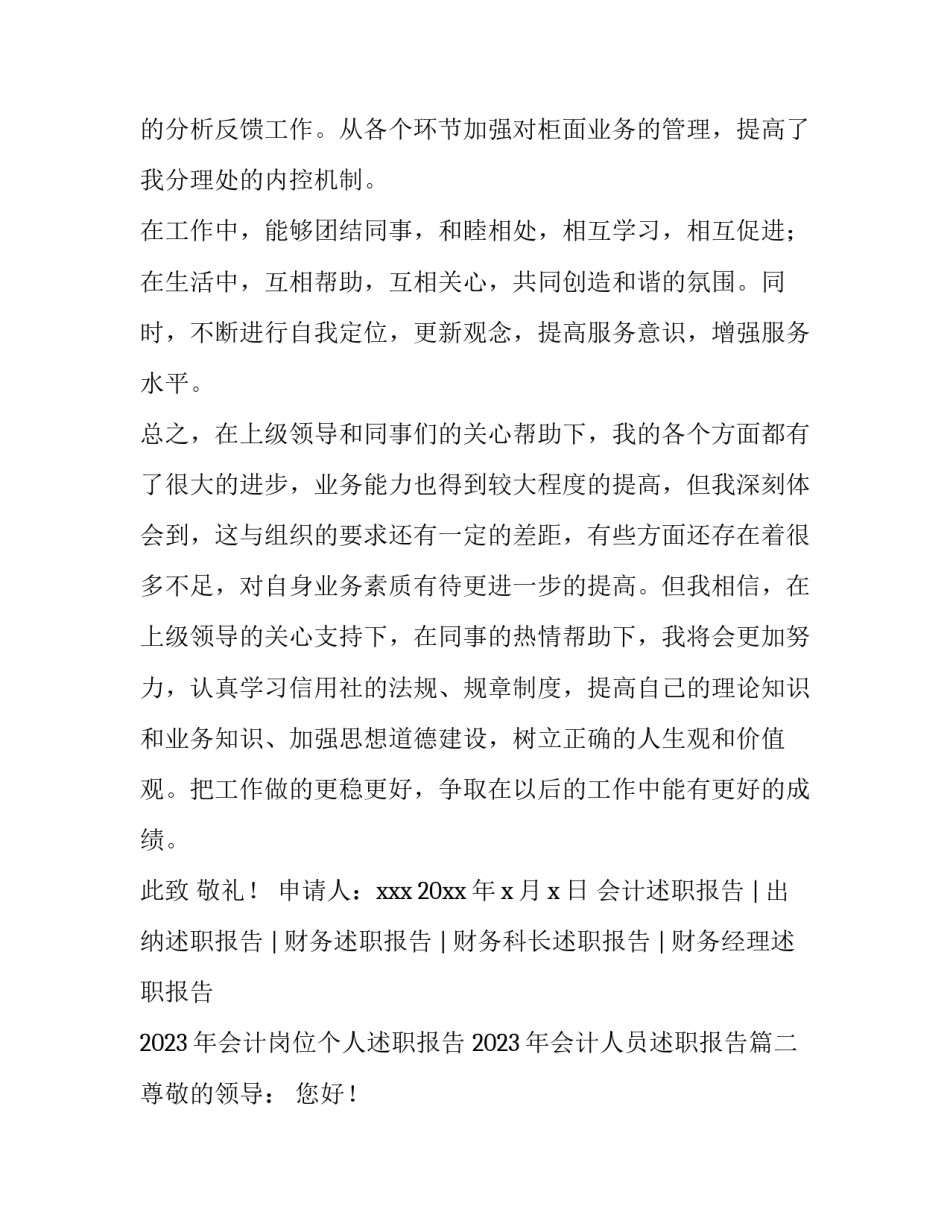 的分析反馈工作。从各个环节加强对柜面业务的管理，提高了我分理处的内控机制。

在工作中，能够团结同事，和睦相处，相互学习，相互促进；在生活中，互相帮助，互相关心，共同创造和谐的氛围。同时，不断进行自我定位，更新观念，提高服务意识，增强服务水平。

总之，在上级领导和同事们的关心帮助下，我的各个方面都有了很大的进步，业务能力也得到较大程度的提高，但我深刻体会到，这与组织的要求还有一定的差距，有些方面还存在着很多不足，对自身业务素质有待更进一步的提高。但我相信，在上级领导的关心支持下，在同事的热情帮助下，我将会更加努力，认真学习信用社的法规、规章制度，提高自己的理论知识和业务知识、加强思想道德建设，树立正确的人生观和价值观。把工作做的更稳更好，争取在以后的工作中能有更好的成绩。

此致 敬礼！ 申请人：xxx 20xx 年 x 月 x 日 会计述职报告 | 出纳述职报告 | 财务述职报告 | 财务科长述职报告 | 财务经理述职报告

2023 年会计岗位个人述职报告 2023 年会计人员述职报告篇二

尊敬的领导： 您好！